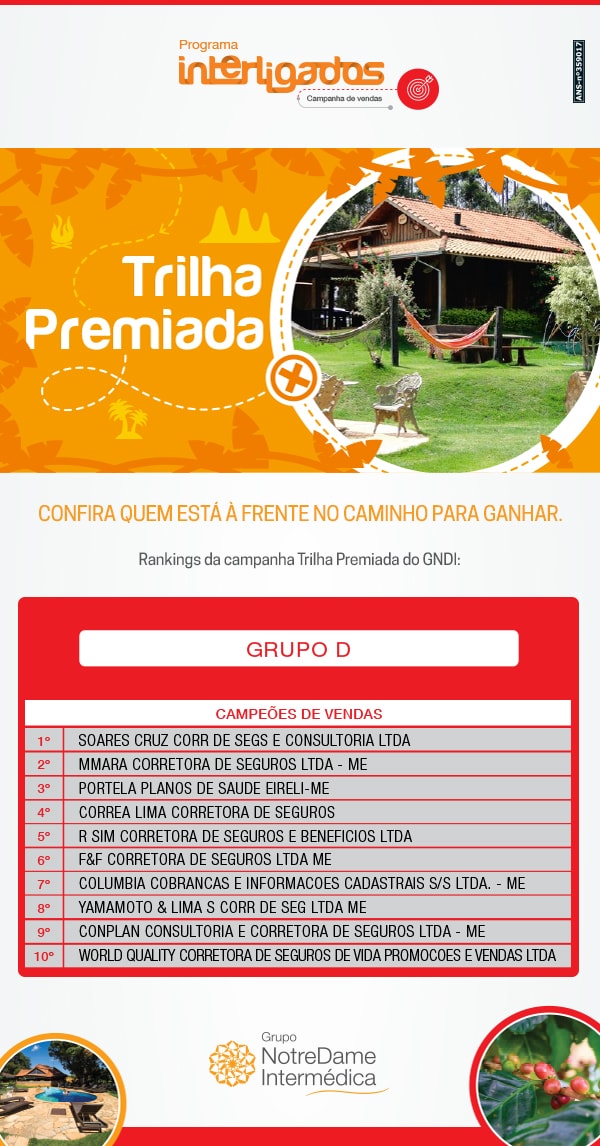 Programa
interligados
Campanha de vendas

ANS-nº359017

Trilha Premiada

CONFIRA QUEM ESTÁ À FRENTE NO CAMINHO PARA GANHAR.

Rankings da campanha Trilha Premiada do GNDI:

GRUPO D

| CAMPEÕES DE VENDAS | |
|---|---|
| 1º | SOARES CRUZ CORR DE SEGS E CONSULTORIA LTDA |
| 2º | MMARA CORRETORA DE SEGUROS LTDA - ME |
| 3º | PORTELA PLANOS DE SAUDE EIRELI-ME |
| 4º | CORREA LIMA CORRETORA DE SEGUROS |
| 5º | R SIM CORRETORA DE SEGUROS E BENEFICIOS LTDA |
| 6º | F&F CORRETORA DE SEGUROS LTDA ME |
| 7º | COLUMBIA COBRANCAS E INFORMACOES CADASTRAIS S/S LTDA. - ME |
| 8º | YAMAMOTO & LIMA S CORR DE SEG LTDA ME |
| 9º | CONPLAN CONSULTORIA E CORRETORA DE SEGUROS LTDA - ME |
| 10º | WORLD QUALITY CORRETORA DE SEGUROS DE VIDA PROMOCOES E VENDAS LTDA |

Grupo
NotreDame
Intermédica